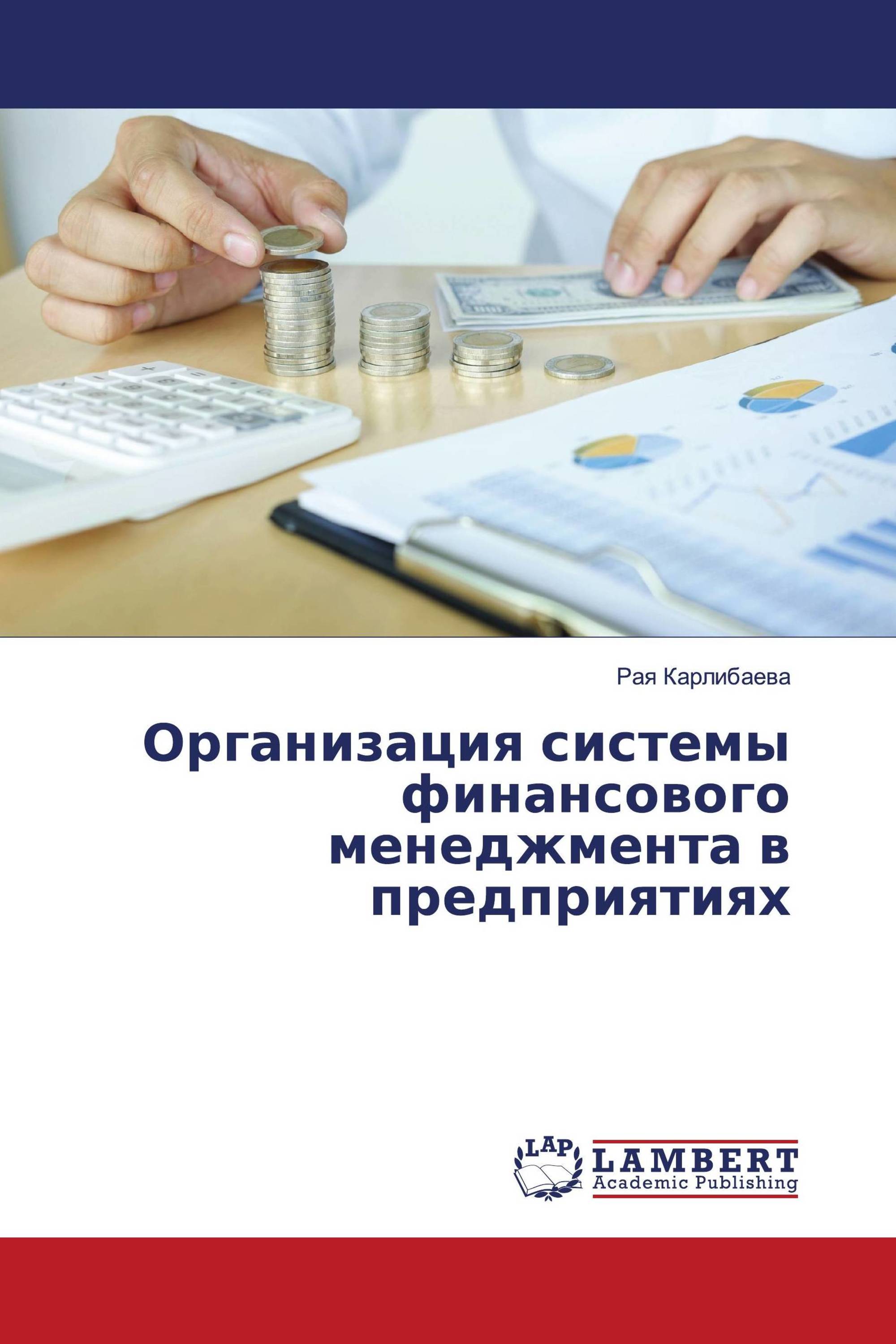 Рая Карлибаева

Организация системы финансового менеджмента в предприятиях

LAP
LAMBERT
Academic Publishing